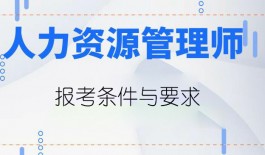 人力资源管理师

报考条件与要求